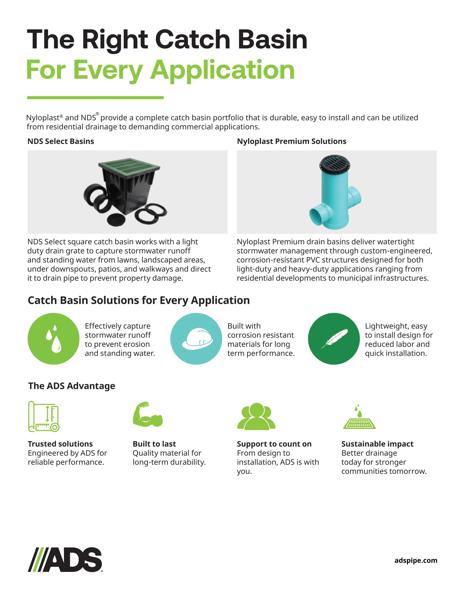 The Right Catch Basin
For Every Application

Nyloplast® and NDS® provide a complete catch basin portfolio that is durable, easy to install and can be utilized from residential drainage to demanding commercial applications.

NDS Select Basins

NDS Select square catch basin works with a light duty drain grate to capture stormwater runoff and standing water from lawns, landscaped areas, under downspouts, patios, and walkways and direct it to drain pipe to prevent property damage.

Nyloplast Premium Solutions

Nyloplast Premium drain basins deliver watertight stormwater management through custom-engineered, corrosion-resistant PVC structures designed for both light-duty and heavy-duty applications ranging from residential developments to municipal infrastructures.

Catch Basin Solutions for Every Application

Effectively capture stormwater runoff to prevent erosion and standing water.

Built with corrosion resistant materials for long term performance.

Lightweight, easy to install design for reduced labor and quick installation.

The ADS Advantage

Trusted solutions
Engineered by ADS for reliable performance.

Built to last
Quality material for long-term durability.

Support to count on
From design to installation, ADS is with you.

Sustainable impact
Better drainage today for stronger communities tomorrow.

ADS

adspipe.com